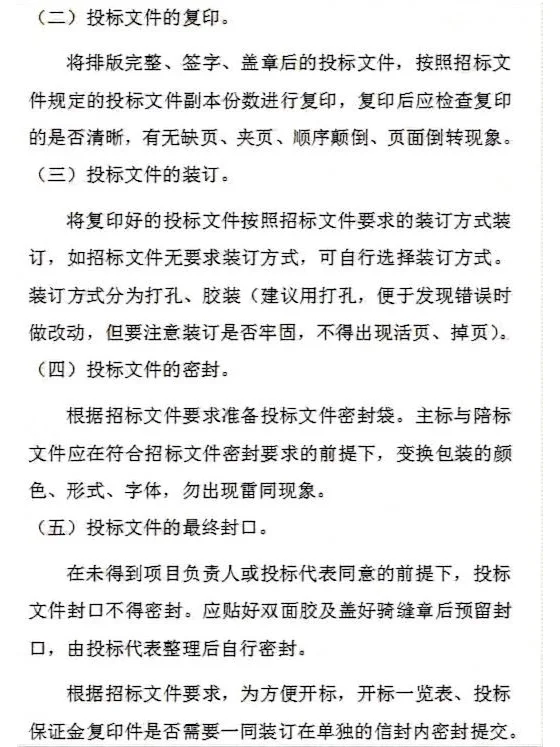 （二）投标文件的复印。

将排版完整、签字、盖章后的投标文件，按照招标文件规定的投标文件副本份数进行复印，复印后应检查复印的是否清晰，有无缺页、夹页、顺序颠倒、页面倒转现象。

（三）投标文件的装订。

将复印好的投标文件按照招标文件要求的装订方式装订，如招标文件无要求装订方式，可自行选择装订方式。装订方式分为打孔、胶装（建议用打孔，便于发现错误时做改动，但要注意装订是否牢固，不得出现活页、掉页）。

（四）投标文件的密封。

根据招标文件要求准备投标文件密封袋。主标与陪标文件应在符合招标文件密封要求的前提下，变换包装的颜色、形式、字体，勿出现雷同现象。

（五）投标文件的最终封口。

在未得到项目负责人或投标代表同意的前提下，投标文件封口不得密封。应贴好双面胶及盖好骑缝章后预留封口，由投标代表整理后自行密封。

根据招标文件要求，为方便开标，开标一览表、投标保证金复印件是否需要一同装订在单独的信封内密封提交。